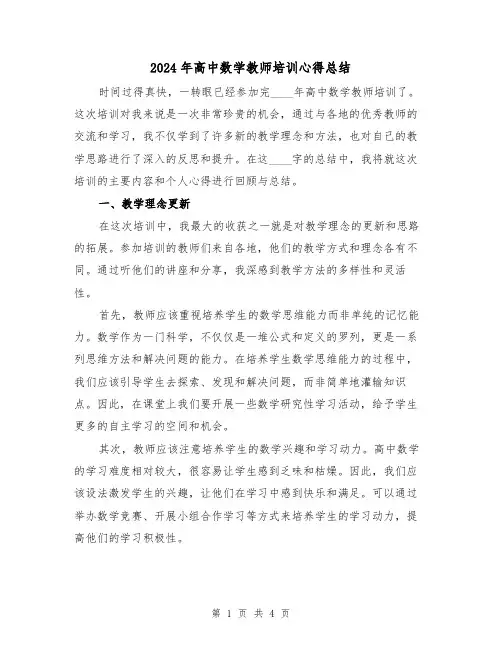 2024年高中数学教师培训心得总结

时间过得真快，一转眼已经参加完____年高中数学教师培训了。这次培训对我来说是一次非常珍贵的机会，通过与各地的优秀教师的交流和学习，我不仅学到了许多新的教学理念和方法，也对自己的教学思路进行了深入的反思和提升。在这____字的总结中，我将就这次培训的主要内容和个人心得进行回顾与总结。

一、教学理念更新

在这次培训中，我最大的收获之一就是对教学理念的更新和思路的拓展。参加培训的教师们来自各地，他们的教学方式和理念各有不同。通过听他们的讲座和分享，我深感到教学方法的多样性和灵活性。

首先，教师应该重视培养学生的数学思维能力而非单纯的记忆能力。数学作为一门科学，不仅仅是一堆公式和定义的罗列，更是一系列思维方法和解决问题的能力。在培养学生数学思维能力的过程中，我们应该引导学生去探索、发现和解决问题，而非简单地灌输知识点。因此，在课堂上我们要开展一些数学研究性学习活动，给予学生更多的自主学习的空间和机会。

其次，教师应该注意培养学生的数学兴趣和学习动力。高中数学的学习难度相对较大，很容易让学生感到乏味和枯燥。因此，我们应该设法激发学生的兴趣，让他们在学习中感到快乐和满足。可以通过举办数学竞赛、开展小组合作学习等方式来培养学生的学习动力，提高他们的学习积极性。

第 1 页 共 4 页